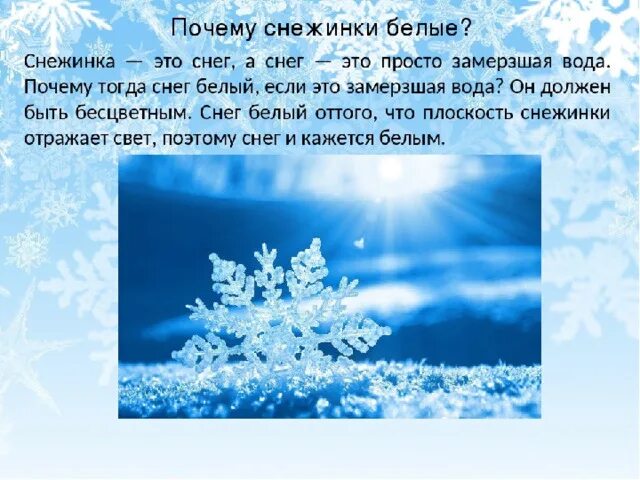 Почему снежинки белые?

Снежинка — это снег, а снег — это просто замерзшая вода. Почему тогда снег белый, если это замерзшая вода? Он должен быть бесцветным. Снег белый оттого, что плоскость снежинки отражает свет, поэтому снег и кажется белым.